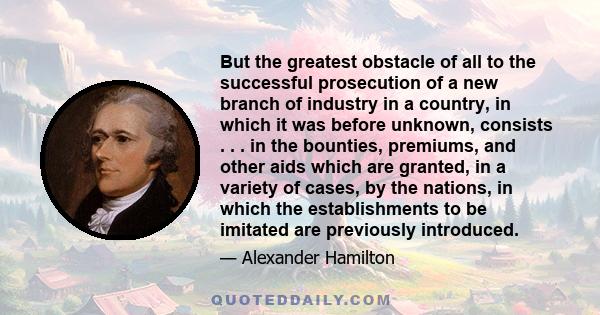 But the greatest obstacle of all to the successful prosecution of a new branch of industry in a country, in which it was before unknown, consists . . . in the bounties, premiums, and other aids which are granted, in a variety of cases, by the nations, in which the establishments to be imitated are previously introduced.

— Alexander Hamilton

QUOTEDDAILY.COM